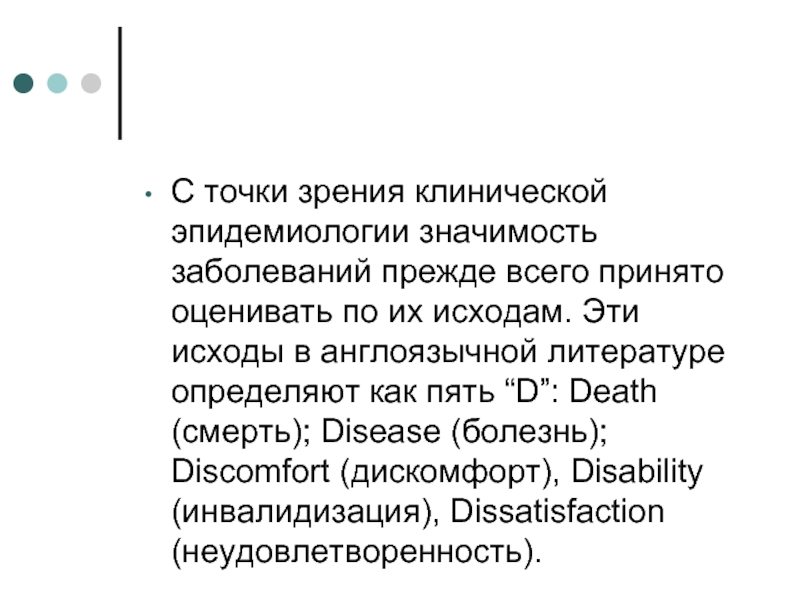 • С точки зрения клинической эпидемиологии значимость заболеваний прежде всего принято оценивать по их исходам. Эти исходы в англоязычной литературе определяют как пять “D”: Death (смерть); Disease (болезнь); Discomfort (дискомфорт), Disability (инвалидизация), Dissatisfaction (неудовлетворенность).